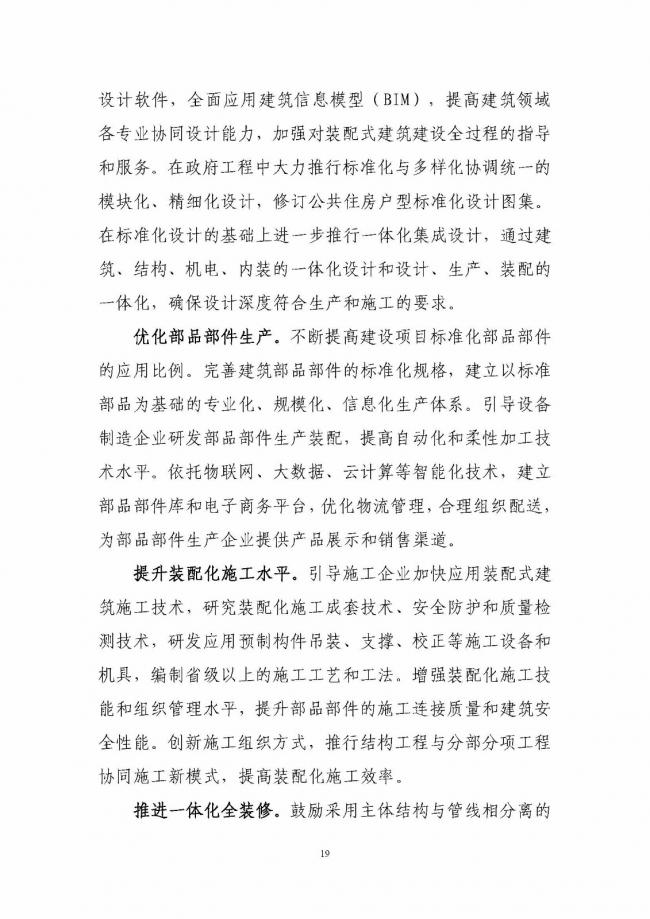 设计软件，全面应用建筑信息模型（BIM），提高建筑领域各专业协同设计能力，加强对装配式建筑建设全过程的指导和服务。在政府工程中大力推行标准化与多样化协调统一的模块化、精细化设计，修订公共住房户型标准化设计图集。在标准化设计的基础上进一步推行一体化集成设计，通过建筑、结构、机电、内装的一体化设计和设计、生产、装配的一体化，确保设计深度符合生产和施工的要求。

优化部品部件生产。不断提高建设项目标准化部品部件的应用比例。完善建筑部品部件的标准化规格，建立以标准部品为基础的专业化、规模化、信息化生产体系。引导设备制造企业研发部品部件生产装配，提高自动化和柔性加工技术水平。依托物联网、大数据、云计算等智能化技术，建立部品部件库和电子商务平台，优化物流管理，合理组织配送，为部品部件生产企业提供产品展示和销售渠道。

提升装配化施工水平。引导施工企业加快应用装配式建筑施工技术，研究装配化施工成套技术、安全防护和质量检测技术，研发应用预制构件吊装、支撑、校正等施工设备和机具，编制省级以上的施工工艺和工法。增强装配化施工技能和组织管理水平，提升部品部件的施工连接质量和建筑安全性能。创新施工组织方式，推行结构工程与分部分项工程协同施工新模式，提高装配化施工效率。

推进一体化全装修。鼓励采用主体结构与管线相分离的

19